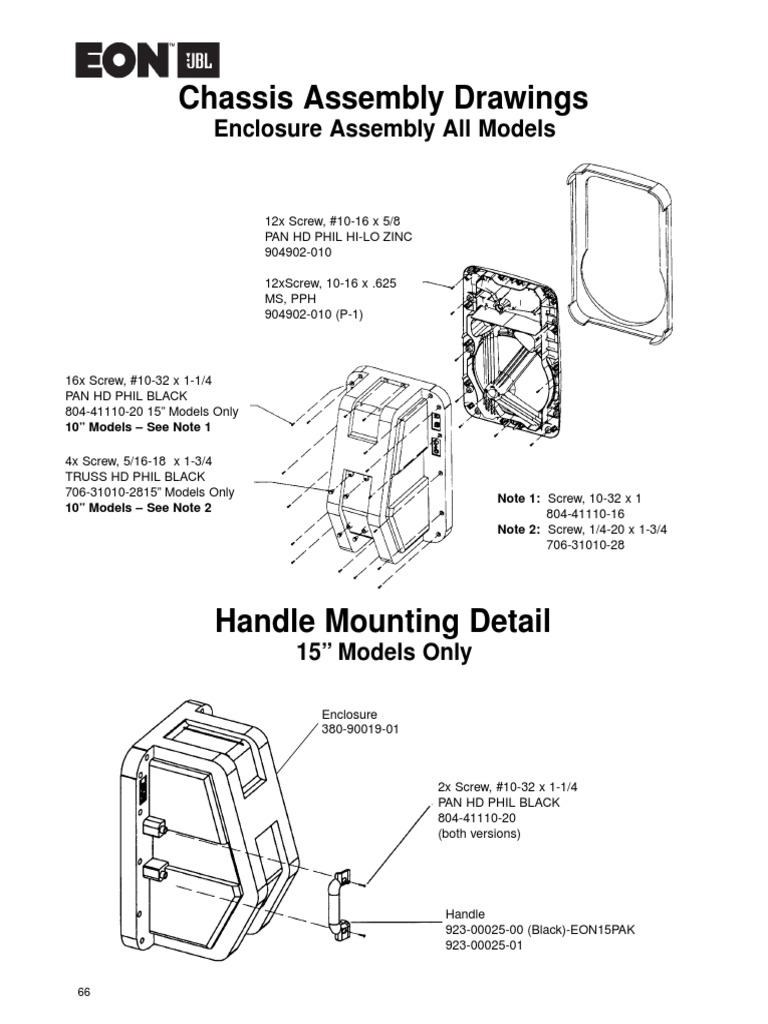 EON™ JBL

Chassis Assembly Drawings
Enclosure Assembly All Models

12x Screw, #10-16 x 5/8
PAN HD PHIL HI-LO ZINC
904902-010

12xScrew, 10-16 x .625
MS, PPH
904902-010 (P-1)

16x Screw, #10-32 x 1-1/4
PAN HD PHIL BLACK
804-41110-20 15" Models Only
10" Models – See Note 1

4x Screw, 5/16-18 x 1-3/4
TRUSS HD PHIL BLACK
706-31010-2815" Models Only
10" Models – See Note 2

Note 1: Screw, 10-32 x 1
804-41110-16
Note 2: Screw, 1/4-20 x 1-3/4
706-31010-28

Handle Mounting Detail
15" Models Only

Enclosure
380-90019-01

2x Screw, #10-32 x 1-1/4
PAN HD PHIL BLACK
804-41110-20
(both versions)

Handle
923-00025-00 (Black)-EON15PAK
923-00025-01

66